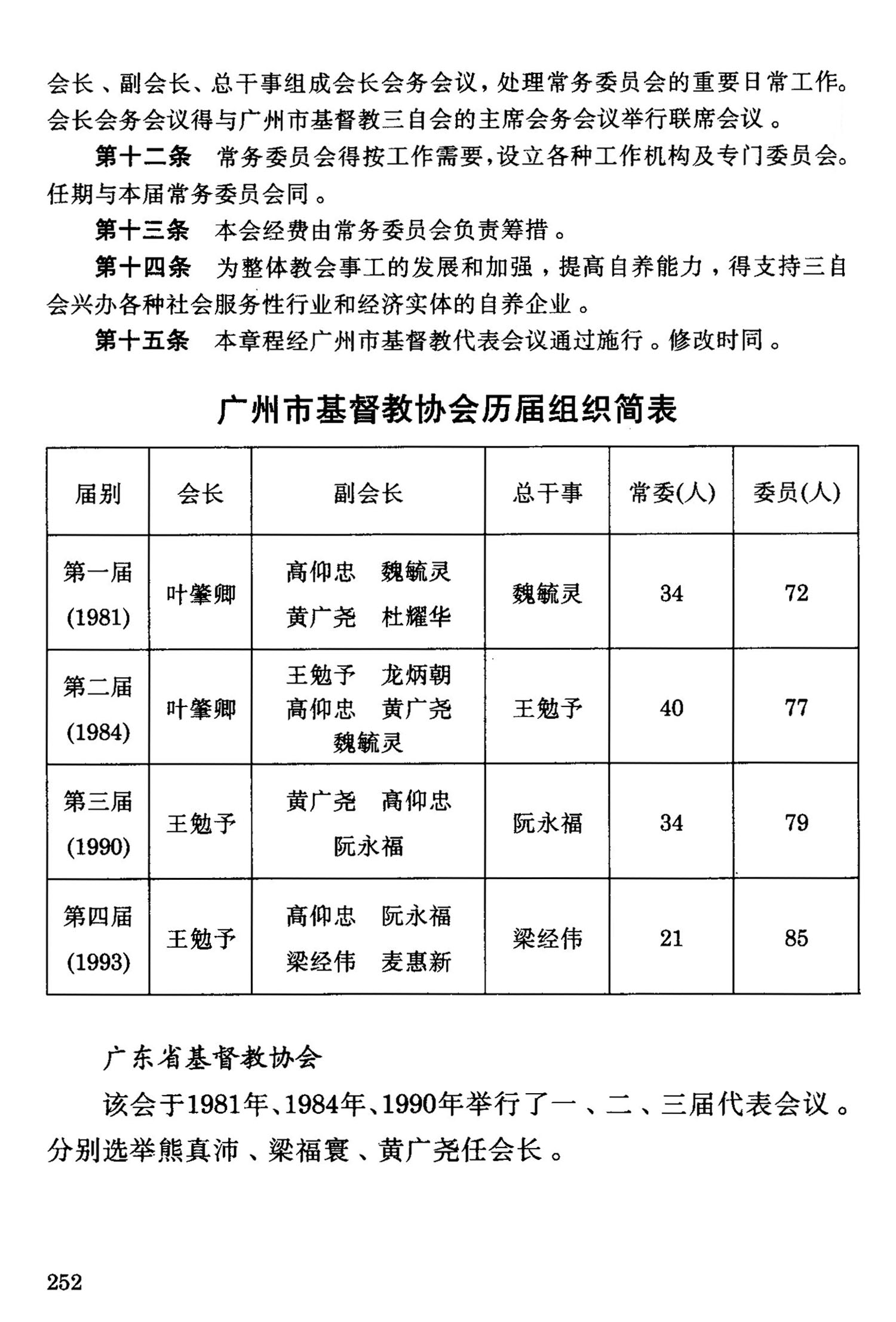 会长、副会长、总干事组成会长会务会议，处理常务委员会的重要日常工作。会长会务会议得与广州市基督教三自会的主席会务会议举行联席会议。

第十二条　常务委员会得按工作需要，设立各种工作机构及专门委员会。任期与本届常务委员会同。

第十三条　本会经费由常务委员会负责筹措。

第十四条　为整体教会事工的发展和加强，提高自养能力，得支持三自会兴办各种社会服务性行业和经济实体的自养企业。

第十五条　本章程经广州市基督教代表会议通过施行。修改时同。

广州市基督教协会历届组织简表

| 届别 | 会长 | 副会长 | 总干事 | 常委(人) | 委员(人) |
|---|---|---|---|---|---|
| 第一届 (1981) | 叶肇卿 | 高仰忠　魏毓灵　黄广尧　杜耀华 | 魏毓灵 | 34 | 72 |
| 第二届 (1984) | 叶肇卿 | 王勉予　龙炳朝　高仰忠　黄广尧　魏毓灵 | 王勉予 | 40 | 77 |
| 第三届 (1990) | 王勉予 | 黄广尧　高仰忠　阮永福 | 阮永福 | 34 | 79 |
| 第四届 (1993) | 王勉予 | 高仰忠　阮永福　梁经伟　麦惠新 | 梁经伟 | 21 | 85 |

广东省基督教协会

该会于1981年、1984年、1990年举行了一、二、三届代表会议。分别选举熊真沛、梁福寰、黄广尧任会长。

252